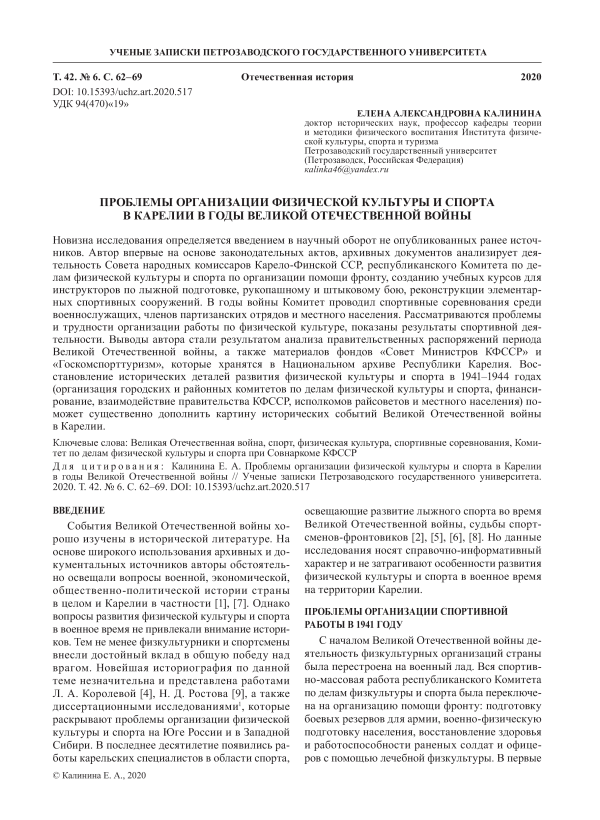 УЧЕНЫЕ ЗАПИСКИ ПЕТРОЗАВОДСКОГО ГОСУДАРСТВЕННОГО УНИВЕРСИТЕТА

Т. 42. № 6. С. 62–69 Отечественная история 2020

DOI: 10.15393/uchz.art.2020.517
УДК 94(470)«19»

ЕЛЕНА АЛЕКСАНДРОВНА КАЛИНИНА
доктор исторических наук, профессор кафедры теории и методики физического воспитания Института физической культуры, спорта и туризма
Петрозаводский государственный университет (Петрозаводск, Российская Федерация)
kalinka46@yandex.ru

ПРОБЛЕМЫ ОРГАНИЗАЦИИ ФИЗИЧЕСКОЙ КУЛЬТУРЫ И СПОРТА В КАРЕЛИИ В ГОДЫ ВЕЛИКОЙ ОТЕЧЕСТВЕННОЙ ВОЙНЫ

Новизна исследования определяется введением в научный оборот не опубликованных ранее источников. Автор впервые на основе законодательных актов, архивных документов анализирует деятельность Совета народных комиссаров Карело-Финской ССР, республиканского Комитета по делам физической культуры и спорта по организации помощи фронту, созданию учебных курсов для инструкторов по лыжной подготовке, рукопашному и штыковому бою, реконструкции элементарных спортивных сооружений. В годы войны Комитет проводил спортивные соревнования среди военнослужащих, членов партизанских отрядов и местного населения. Рассматриваются проблемы и трудности организации работы по физической культуре, показаны результаты спортивной деятельности. Выводы автора стали результатом анализа правительственных распоряжений периода Великой Отечественной войны, а также материалов фондов «Совет Министров КФССР» и «Госкомспорттуризм», которые хранятся в Национальном архиве Республики Карелия. Восстановление исторических деталей развития физической культуры и спорта в 1941–1944 годах (организация городских и районных комитетов по делам физической культуры и спорта, финансирование, взаимодействие правительства КФССР, исполкомов райсоветов и местного населения) поможет существенно дополнить картину исторических событий Великой Отечественной войны в Карелии.

Ключевые слова: Великая Отечественная война, спорт, физическая культура, спортивные соревнования, Комитет по делам физической культуры и спорта при Совнаркоме КФССР

Для цитирования: Калинина Е. А. Проблемы организации физической культуры и спорта в Карелии в годы Великой Отечественной войны // Ученые записки Петрозаводского государственного университета. 2020. Т. 42. № 6. С. 62–69. DOI: 10.15393/uchz.art.2020.517

ВВЕДЕНИЕ

События Великой Отечественной войны хорошо изучены в исторической литературе. На основе широкого использования архивных и документальных источников авторы обстоятельно освещали вопросы военной, экономической, общественно-политической истории страны в целом и Карелии в частности [1], [7]. Однако вопросы развития физической культуры и спорта в военное время не привлекали внимание историков. Тем не менее физкультурники и спортсмены внесли достойный вклад в общую победу над врагом. Новейшая историография по данной теме незначительна и представлена работами Л. А. Королевой [4], Н. Д. Ростова [9], а также диссертационными исследованиями$^1$, которые раскрывают проблемы организации физической культуры и спорта на Юге России и в Западной Сибири. В последнее десятилетие появились работы карельских специалистов в области спорта, освещающие развитие лыжного спорта во время Великой Отечественной войны, судьбы спортсменов-фронтовиков [2], [5], [6], [8]. Но данные исследования носят справочно-информативный характер и не затрагивают особенности развития физической культуры и спорта в военное время на территории Карелии.

ПРОБЛЕМЫ ОРГАНИЗАЦИИ СПОРТИВНОЙ РАБОТЫ В 1941 ГОДУ

С началом Великой Отечественной войны деятельность физкультурных организаций страны была перестроена на военный лад. Вся спортивно-массовая работа республиканского Комитета по делам физкультуры и спорта была переключена на организацию помощи фронту: подготовку боевых резервов для армии, военно-физическую подготовку населения, восстановление здоровья и работоспособности раненых солдат и офицеров с помощью лечебной физкультуры. В первые

© Калинина Е. А., 2020